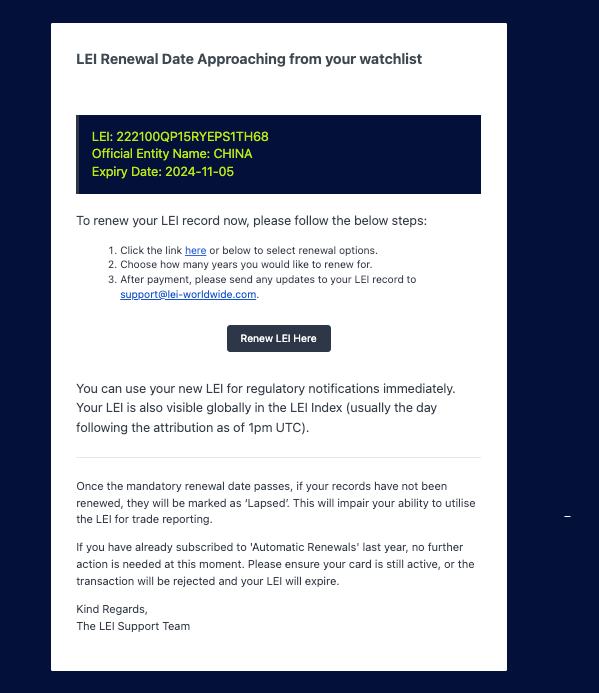 LEI Renewal Date Approaching from your watchlist

LEI: 222100QP15RYEPS1TH68
Official Entity Name: CHINA
Expiry Date: 2024-11-05

To renew your LEI record now, please follow the below steps:

1. Click the link here or below to select renewal options.
2. Choose how many years you would like to renew for.
3. After payment, please send any updates to your LEI record to support@lei-worldwide.com.

Renew LEI Here

You can use your new LEI for regulatory notifications immediately. Your LEI is also visible globally in the LEI Index (usually the day following the attribution as of 1pm UTC).

Once the mandatory renewal date passes, if your records have not been renewed, they will be marked as 'Lapsed'. This will impair your ability to utilise the LEI for trade reporting.

If you have already subscribed to 'Automatic Renewals' last year, no further action is needed at this moment. Please ensure your card is still active, or the transaction will be rejected and your LEI will expire.

Kind Regards,
The LEI Support Team